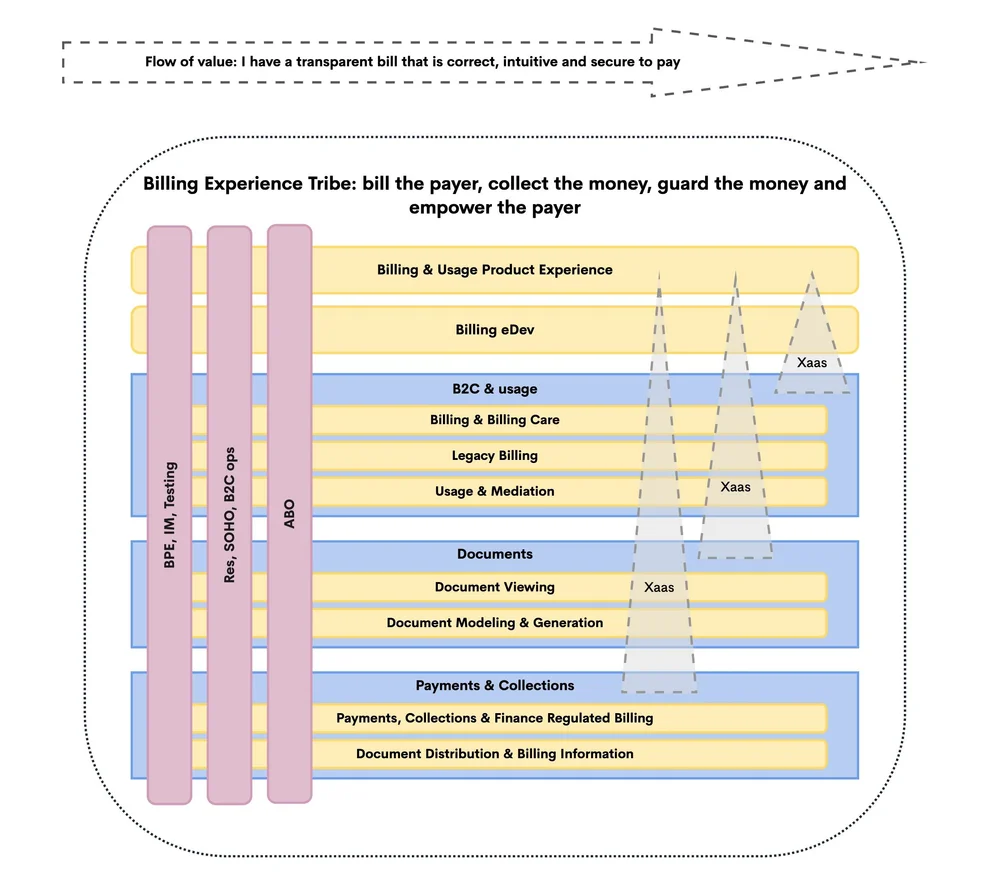 Flow of value: I have a transparent bill that is correct, intuitive and secure to pay

Billing Experience Tribe: bill the payer, collect the money, guard the money and empower the payer

BPE, IM, Testing

Res, SOHO, B2C ops

ABO

Billing & Usage Product Experience

Billing eDev

Xaas

B2C & usage

Billing & Billing Care

Legacy Billing

Usage & Mediation

Xaas

Documents

Document Viewing

Xaas

Document Modeling & Generation

Payments & Collections

Payments, Collections & Finance Regulated Billing

Document Distribution & Billing Information